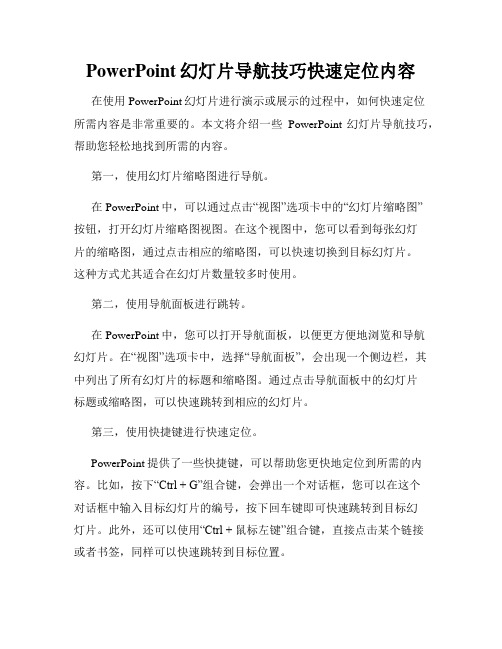 PowerPoint 幻灯片导航技巧快速定位内容

在使用 PowerPoint 幻灯片进行演示或展示的过程中，如何快速定位所需内容是非常重要的。本文将介绍一些 PowerPoint 幻灯片导航技巧，帮助您轻松地找到所需的内容。

第一，使用幻灯片缩略图进行导航。

在 PowerPoint 中，可以通过点击“视图”选项卡中的“幻灯片缩略图”按钮，打开幻灯片缩略图视图。在这个视图中，您可以看到每张幻灯片的缩略图，通过点击相应的缩略图，可以快速切换到目标幻灯片。这种方式尤其适合在幻灯片数量较多时使用。

第二，使用导航面板进行跳转。

在 PowerPoint 中，您可以打开导航面板，以便更方便地浏览和导航幻灯片。在“视图”选项卡中，选择“导航面板”，会出现一个侧边栏，其中列出了所有幻灯片的标题和缩略图。通过点击导航面板中的幻灯片标题或缩略图，可以快速跳转到相应的幻灯片。

第三，使用快捷键进行快速定位。

PowerPoint 提供了一些快捷键，可以帮助您更快地定位到所需的内容。比如，按下“Ctrl + G”组合键，会弹出一个对话框，您可以在这个对话框中输入目标幻灯片的编号，按下回车键即可快速跳转到目标幻灯片。此外，还可以使用“Ctrl + 鼠标左键”组合键，直接点击某个链接或者书签，同样可以快速跳转到目标位置。